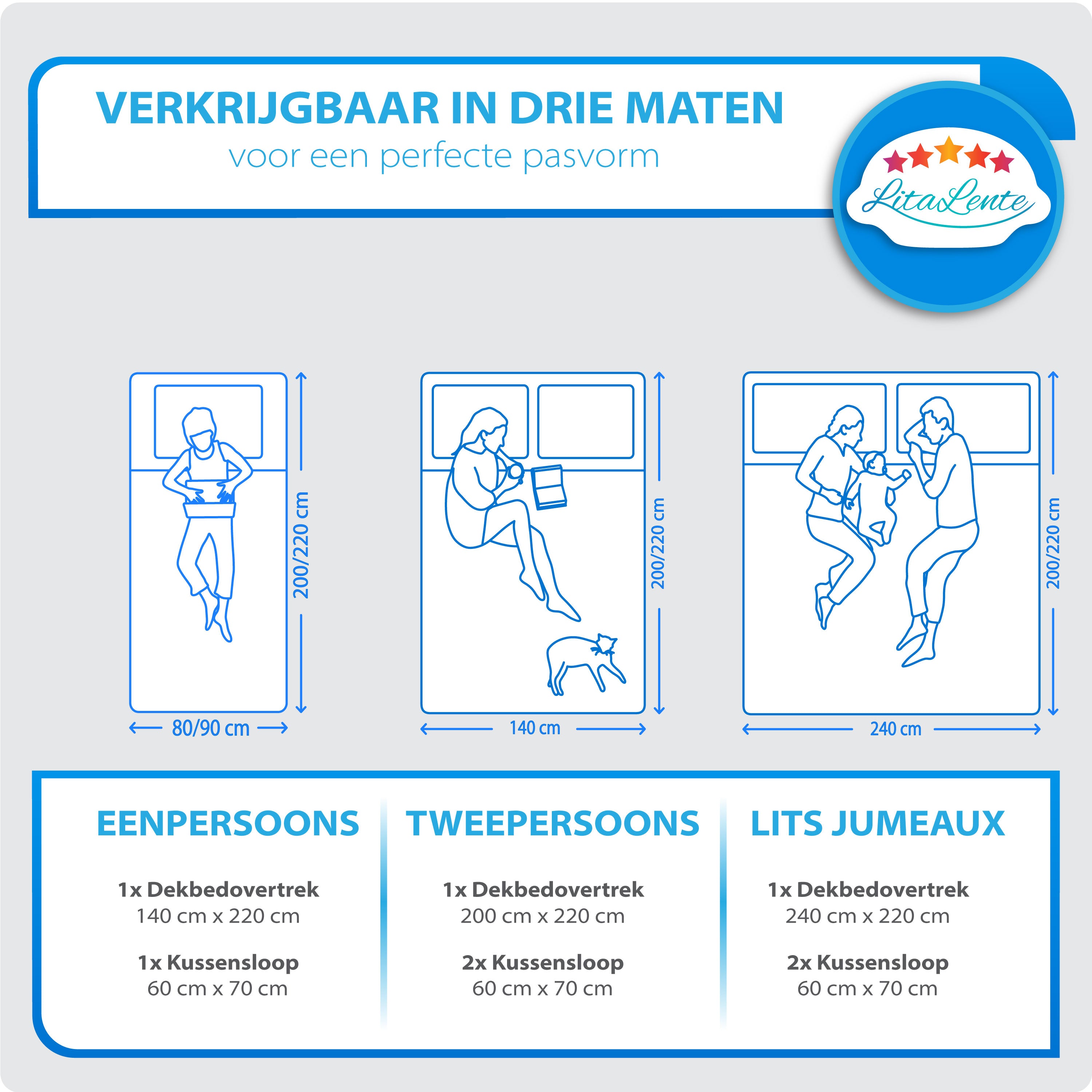 VERKRIJGBAAR IN DRIE MATEN
voor een perfecte pasvorm

LitaLente

200/220 cm
80/90 cm

200/220 cm
140 cm

200/220 cm
240 cm

EENPERSOONS

1x Dekbedovertrek
140 cm x 220 cm

1x Kussensloop
60 cm x 70 cm

TWEEPERSOONS

1x Dekbedovertrek
200 cm x 220 cm

2x Kussensloop
60 cm x 70 cm

LITS JUMEAUX

1x Dekbedovertrek
240 cm x 220 cm

2x Kussensloop
60 cm x 70 cm